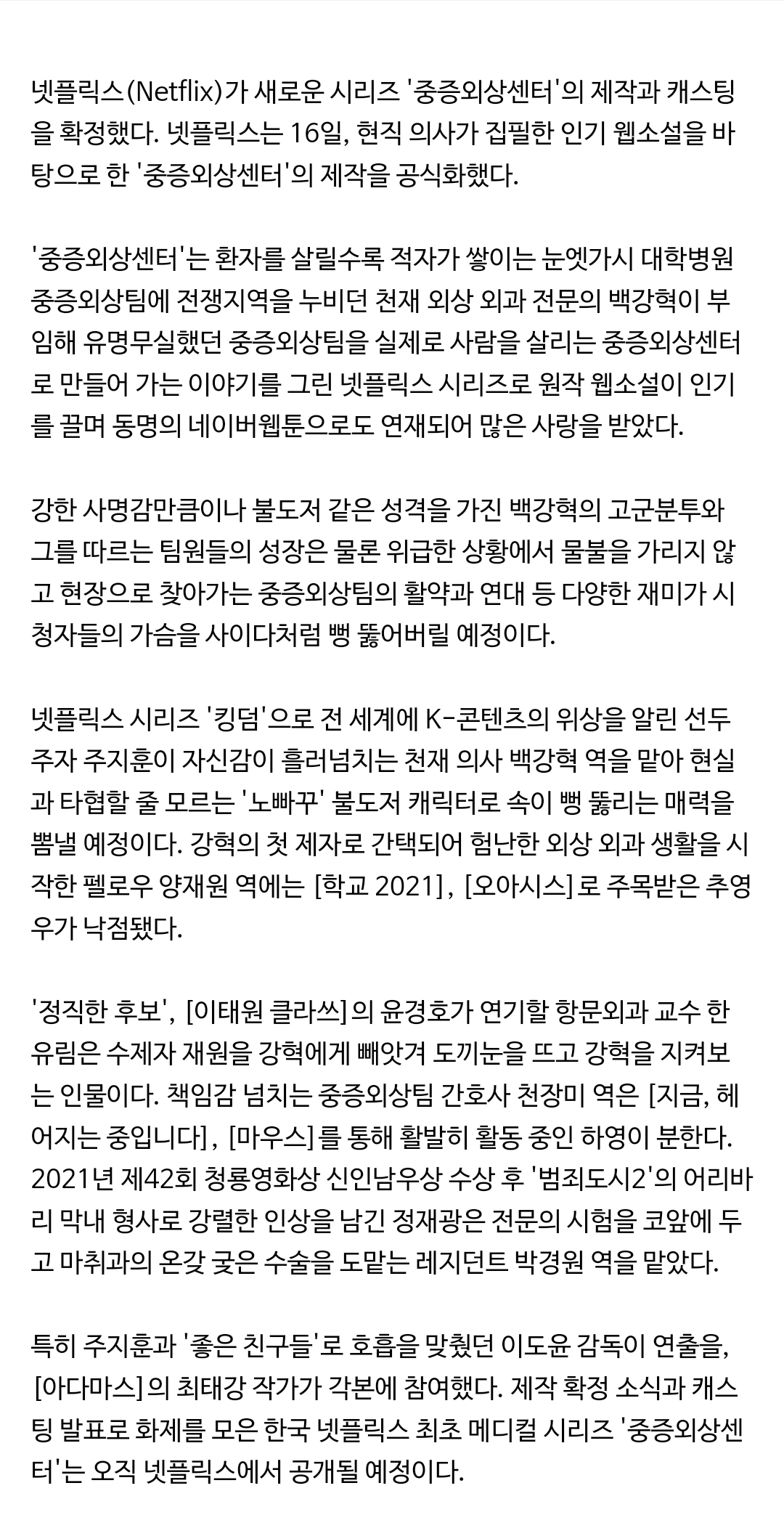 넷플릭스(Netflix)가 새로운 시리즈 '중증외상센터'의 제작과 캐스팅을 확정했다. 넷플릭스는 16일, 현직 의사가 집필한 인기 웹소설을 바탕으로 한 '중증외상센터'의 제작을 공식화했다.

'중증외상센터'는 환자를 살릴수록 적자가 쌓이는 눈엣가시 대학병원 중증외상팀에 전쟁지역을 누비던 천재 외상 외과 전문의 백강혁이 부임해 유명무실했던 중증외상팀을 실제로 사람을 살리는 중증외상센터로 만들어 가는 이야기를 그린 넷플릭스 시리즈로 원작 웹소설이 인기를 끌며 동명의 네이버웹툰으로도 연재되어 많은 사랑을 받았다.

강한 사명감만큼이나 불도저 같은 성격을 가진 백강혁의 고군분투와 그를 따르는 팀원들의 성장은 물론 위급한 상황에서 물불을 가리지 않고 현장으로 찾아가는 중증외상팀의 활약과 연대 등 다양한 재미가 시청자들의 가슴을 사이다처럼 뻥 뚫어버릴 예정이다.

넷플릭스 시리즈 '킹덤'으로 전 세계에 K-콘텐츠의 위상을 알린 선두주자 주지훈이 자신감이 흘러넘치는 천재 의사 백강혁 역을 맡아 현실과 타협할 줄 모르는 '노빠꾸' 불도저 캐릭터로 속이 뻥 뚫리는 매력을 뽐낼 예정이다. 강혁의 첫 제자로 간택되어 험난한 외상 외과 생활을 시작한 펠로우 양재원 역에는 [학교 2021], [오아시스]로 주목받은 추영우가 낙점됐다.

'정직한 후보', [이태원 클라쓰]의 윤경호가 연기할 항문외과 교수 한유림은 수제자 재원을 강혁에게 빼앗겨 도끼눈을 뜨고 강혁을 지켜보는 인물이다. 책임감 넘치는 중증외상팀 간호사 천장미 역은 [지금, 헤어지는 중입니다], [마우스]를 통해 활발히 활동 중인 하영이 분한다. 2021년 제42회 청룡영화상 신인남우상 수상 후 '범죄도시2'의 어리바리 막내 형사로 강렬한 인상을 남긴 정재광은 전문의 시험을 코앞에 두고 마취과의 온갖 궂은 수술을 도맡는 레지던트 박경원 역을 맡았다.

특히 주지훈과 '좋은 친구들'로 호흡을 맞췄던 이도윤 감독이 연출을, [아다마스]의 최태강 작가가 각본에 참여했다. 제작 확정 소식과 캐스팅 발표로 화제를 모은 한국 넷플릭스 최초 메디컬 시리즈 '중증외상센터'는 오직 넷플릭스에서 공개될 예정이다.